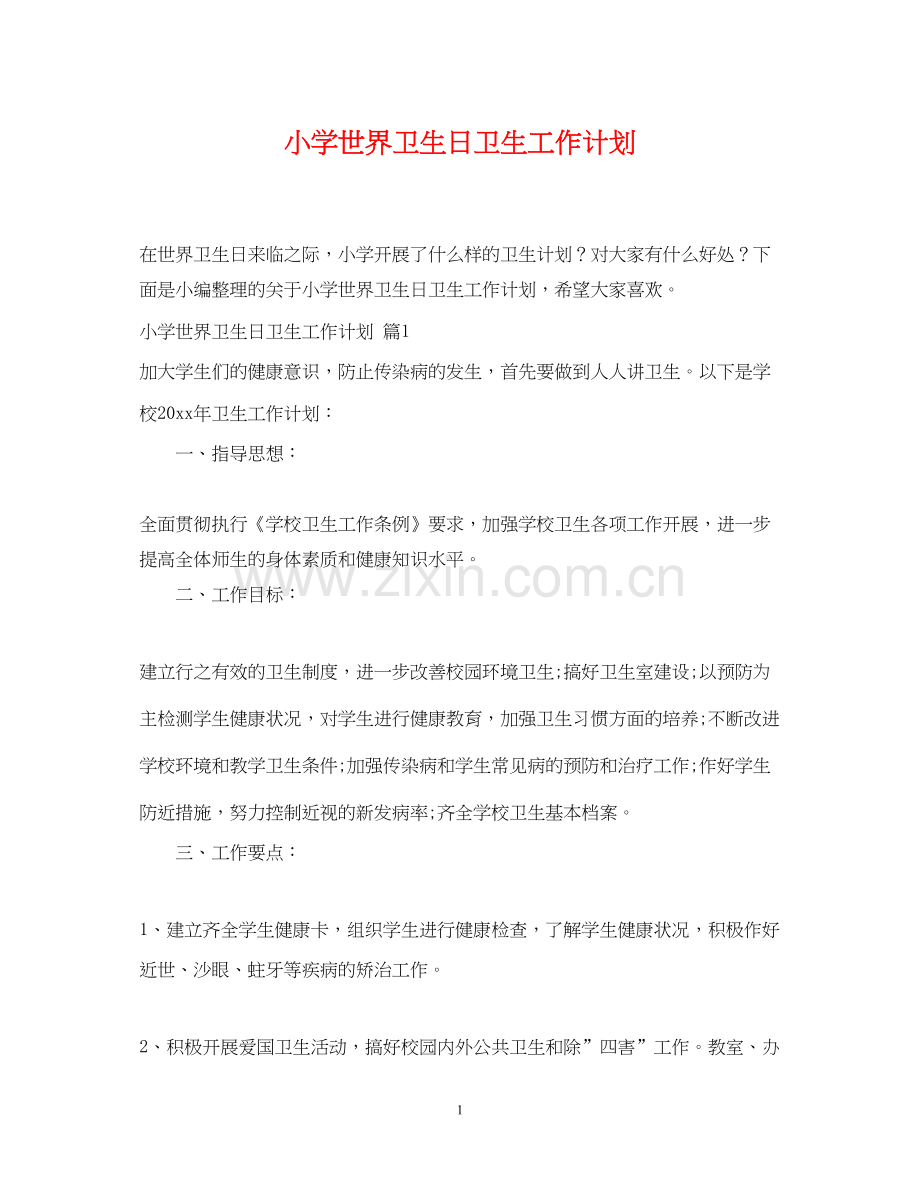 小学世界卫生日卫生工作计划

在世界卫生日来临之际，小学开展了什么样的卫生计划？对大家有什么好处？下面是小编整理的关于小学世界卫生日卫生工作计划，希望大家喜欢。

小学世界卫生日卫生工作计划 篇1

加大学生们的健康意识，防止传染病的发生，首先要做到人人讲卫生。以下是学校20xx年卫生工作计划：

一、指导思想：

全面贯彻执行《学校卫生工作条例》要求，加强学校卫生各项工作开展，进一步提高全体师生的身体素质和健康知识水平。

二、工作目标：

建立行之有效的卫生制度，进一步改善校园环境卫生;搞好卫生室建设;以预防为主检测学生健康状况，对学生进行健康教育，加强卫生习惯方面的培养;不断改进学校环境和教学卫生条件;加强传染病和学生常见病的预防和治疗工作;作好学生防近措施，努力控制近视的新发病率;齐全学校卫生基本档案。

三、工作要点：

1、建立齐全学生健康卡，组织学生进行健康检查，了解学生健康状况，积极作好近世、沙眼、蛀牙等疾病的矫治工作。

2、积极开展爱国卫生活动，搞好校园内外公共卫生和除”四害”工作。教室、办

1

www.zixin.com.cn